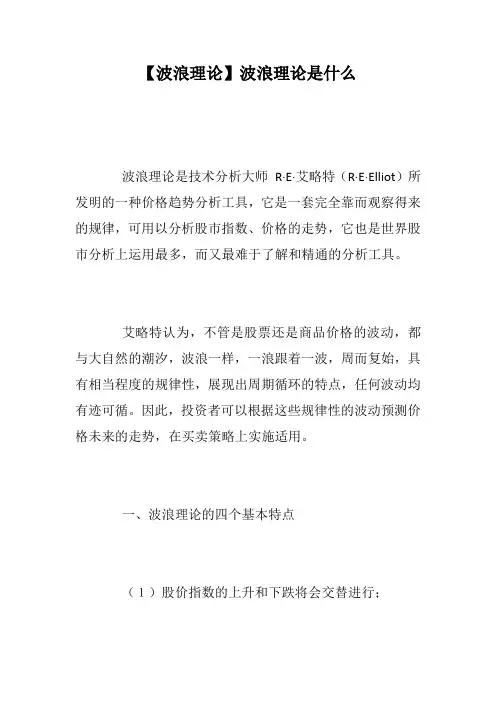 【波浪理论】波浪理论是什么

波浪理论是技术分析大师 R·E·艾略特（R·E·Elliot）所发明的一种价格趋势分析工具，它是一套完全靠而观察得来的规律，可用以分析股市指数、价格的走势，它也是世界股市分析上运用最多，而又最难于了解和精通的分析工具。

艾略特认为，不管是股票还是商品价格的波动，都与大自然的潮汐，波浪一样，一浪跟着一波，周而复始，具有相当程度的规律性，展现出周期循环的特点，任何波动均有迹可循。因此，投资者可以根据这些规律性的波动预测价格未来的走势，在买卖策略上实施适用。

一、波浪理论的四个基本特点

（1）股价指数的上升和下跌将会交替进行；